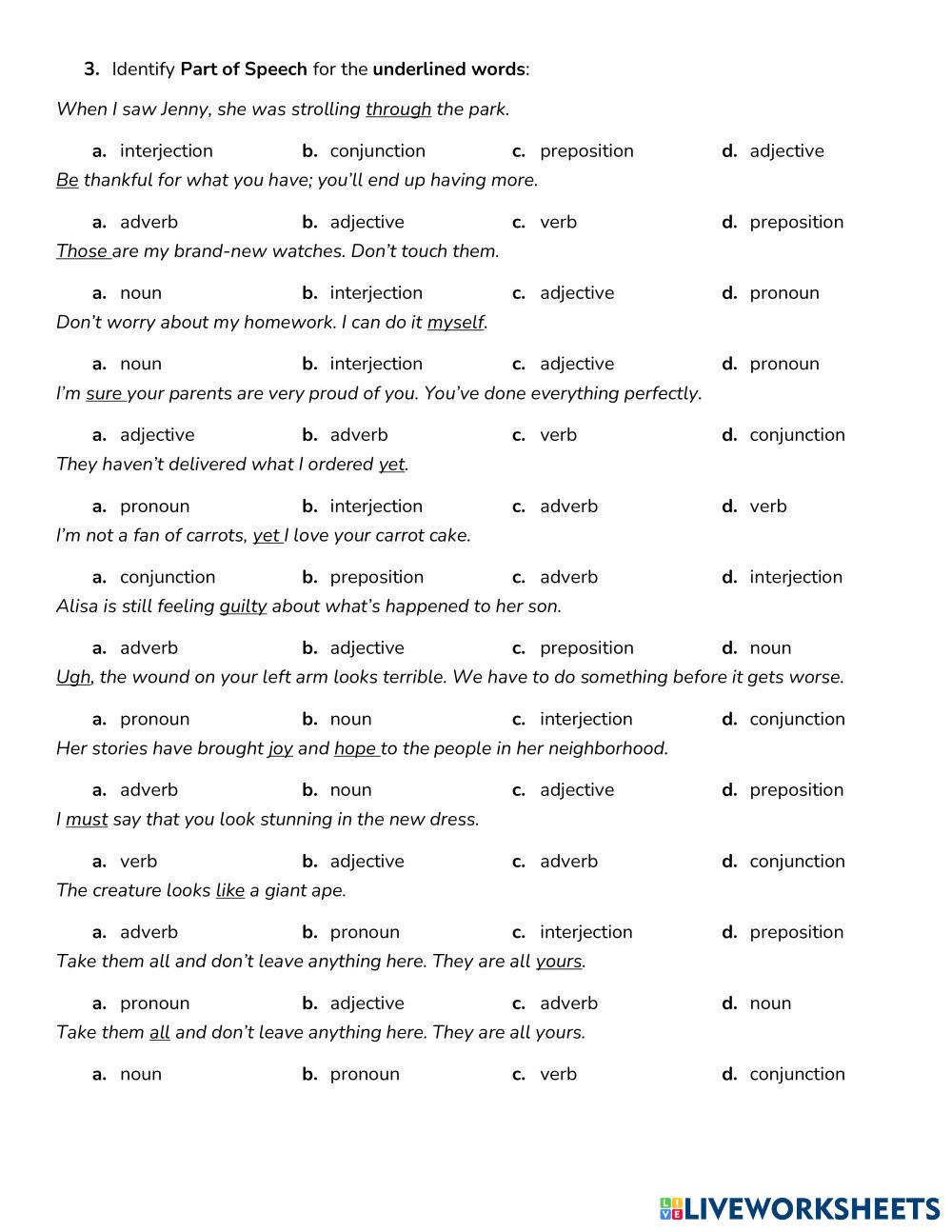 3. Identify Part of Speech for the underlined words:

When I saw Jenny, she was strolling through the park.

a. interjection b. conjunction c. preposition d. adjective

Be thankful for what you have; you'll end up having more.

a. adverb b. adjective c. verb d. preposition

Those are my brand-new watches. Don't touch them.

a. noun b. interjection c. adjective d. pronoun

Don't worry about my homework. I can do it myself.

a. noun b. interjection c. adjective d. pronoun

I'm sure your parents are very proud of you. You've done everything perfectly.

a. adjective b. adverb c. verb d. conjunction

They haven't delivered what I ordered yet.

a. pronoun b. interjection c. adverb d. verb

I'm not a fan of carrots, yet I love your carrot cake.

a. conjunction b. preposition c. adverb d. interjection

Alisa is still feeling guilty about what's happened to her son.

a. adverb b. adjective c. preposition d. noun

Ugh, the wound on your left arm looks terrible. We have to do something before it gets worse.

a. pronoun b. noun c. interjection d. conjunction

Her stories have brought joy and hope to the people in her neighborhood.

a. adverb b. noun c. adjective d. preposition

I must say that you look stunning in the new dress.

a. verb b. adjective c. adverb d. conjunction

The creature looks like a giant ape.

a. adverb b. pronoun c. interjection d. preposition

Take them all and don't leave anything here. They are all yours.

a. pronoun b. adjective c. adverb d. noun

Take them all and don't leave anything here. They are all yours.

a. noun b. pronoun c. verb d. conjunction

LIVEWORKSHEETS